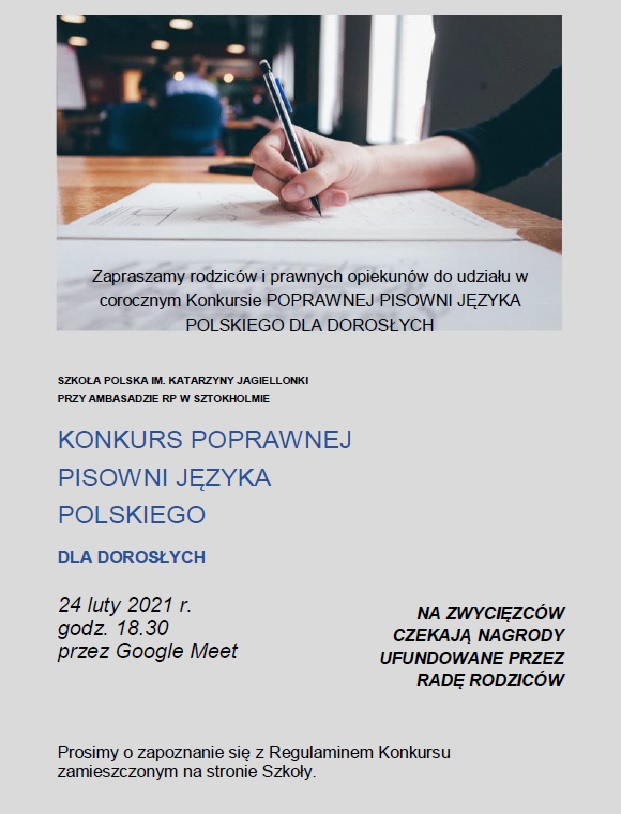 Zapraszamy rodziców i prawnych opiekunów do udziału w corocznym Konkursie POPRAWNEJ PISOWNI JĘZYKA POLSKIEGO DLA DOROSŁYCH

SZKOŁA POLSKA IM. KATARZYNY JAGIELLONKI
PRZY AMBASADZIE RP W SZTOKHOLMIE

KONKURS POPRAWNEJ PISOWNI JĘZYKA POLSKIEGO

DLA DOROSŁYCH

24 luty 2021 r.
godz. 18.30
przez Google Meet

NA ZWYCIĘZCÓW CZEKAJĄ NAGRODY UFUNDOWANE PRZEZ RADĘ RODZICÓW

Prosimy o zapoznanie się z Regulaminem Konkursu zamieszczonym na stronie Szkoły.